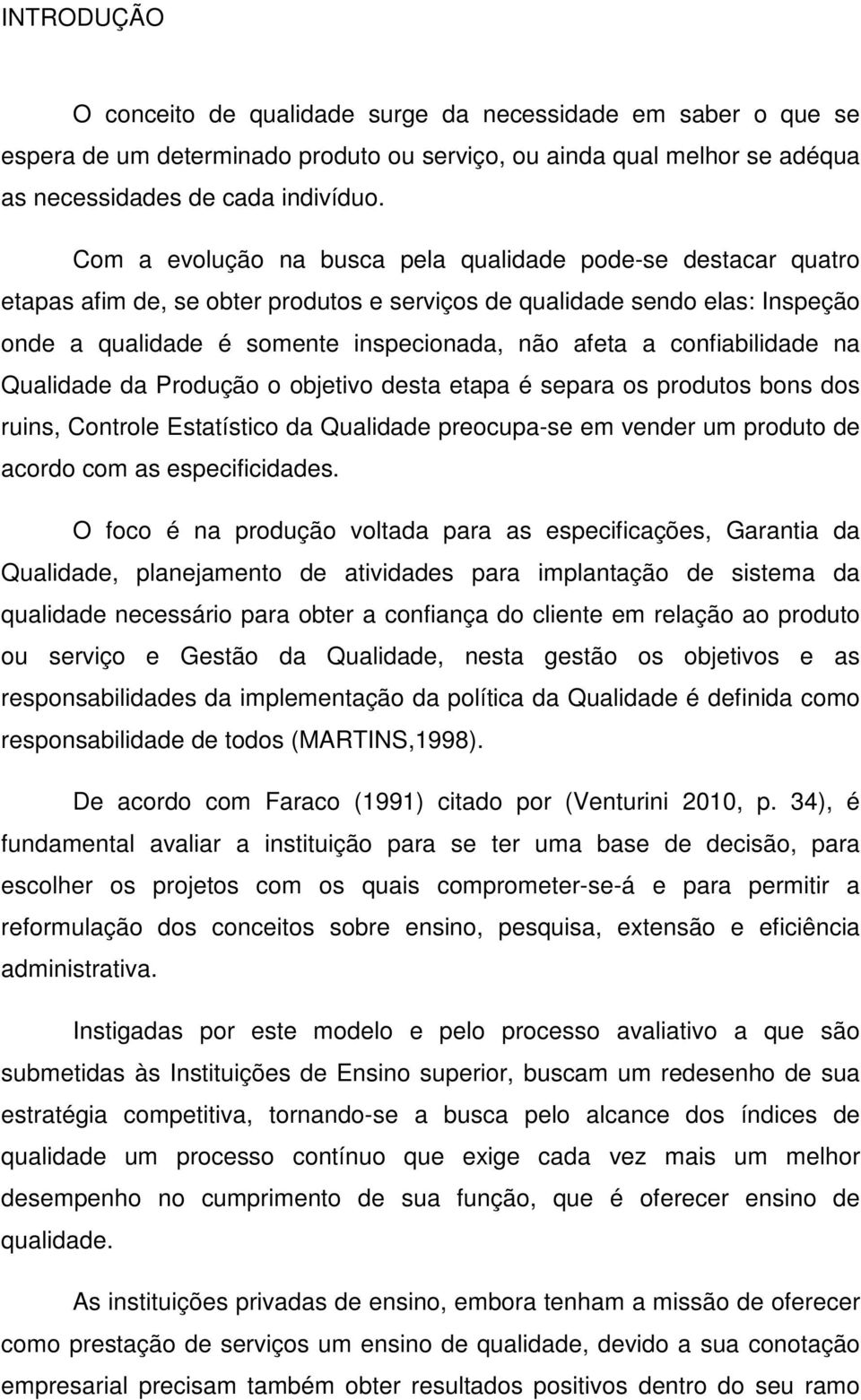 INTRODUÇÃO

O conceito de qualidade surge da necessidade em saber o que se espera de um determinado produto ou serviço, ou ainda qual melhor se adéqua as necessidades de cada indivíduo.

Com a evolução na busca pela qualidade pode-se destacar quatro etapas afim de, se obter produtos e serviços de qualidade sendo elas: Inspeção onde a qualidade é somente inspecionada, não afeta a confiabilidade na Qualidade da Produção o objetivo desta etapa é separa os produtos bons dos ruins, Controle Estatístico da Qualidade preocupa-se em vender um produto de acordo com as especificidades.

O foco é na produção voltada para as especificações, Garantia da Qualidade, planejamento de atividades para implantação de sistema da qualidade necessário para obter a confiança do cliente em relação ao produto ou serviço e Gestão da Qualidade, nesta gestão os objetivos e as responsabilidades da implementação da política da Qualidade é definida como responsabilidade de todos (MARTINS,1998).

De acordo com Faraco (1991) citado por (Venturini 2010, p. 34), é fundamental avaliar a instituição para se ter uma base de decisão, para escolher os projetos com os quais comprometer-se-á e para permitir a reformulação dos conceitos sobre ensino, pesquisa, extensão e eficiência administrativa.

Instigadas por este modelo e pelo processo avaliativo a que são submetidas às Instituições de Ensino superior, buscam um redesenho de sua estratégia competitiva, tornando-se a busca pelo alcance dos índices de qualidade um processo contínuo que exige cada vez mais um melhor desempenho no cumprimento de sua função, que é oferecer ensino de qualidade.

As instituições privadas de ensino, embora tenham a missão de oferecer como prestação de serviços um ensino de qualidade, devido a sua conotação empresarial precisam também obter resultados positivos dentro do seu ramo